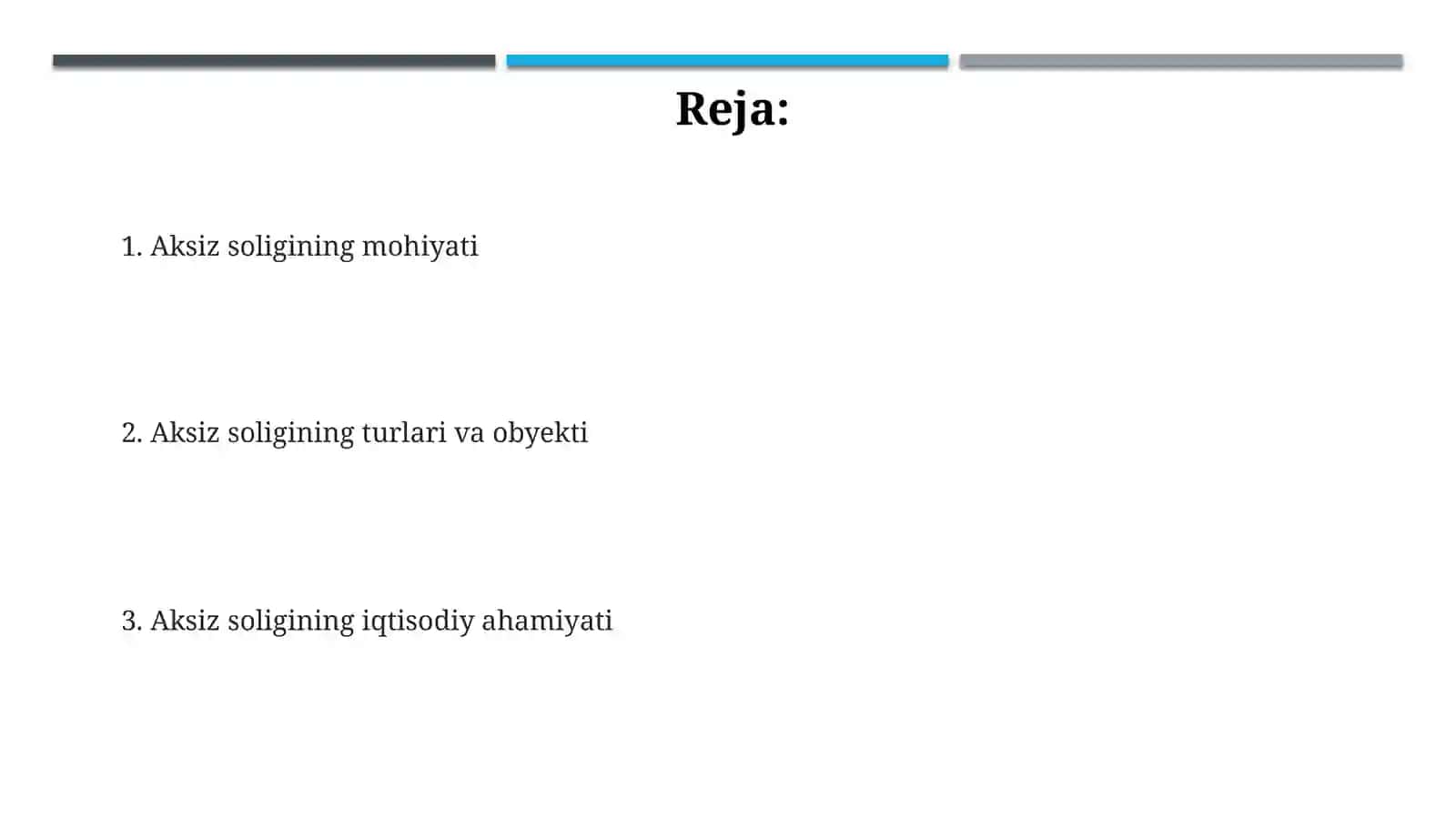 Reja:

1. Aksiz soligining mohiyati

2. Aksiz soligining turlari va obyekti

3. Aksiz soligining iqtisodiy ahamiyati